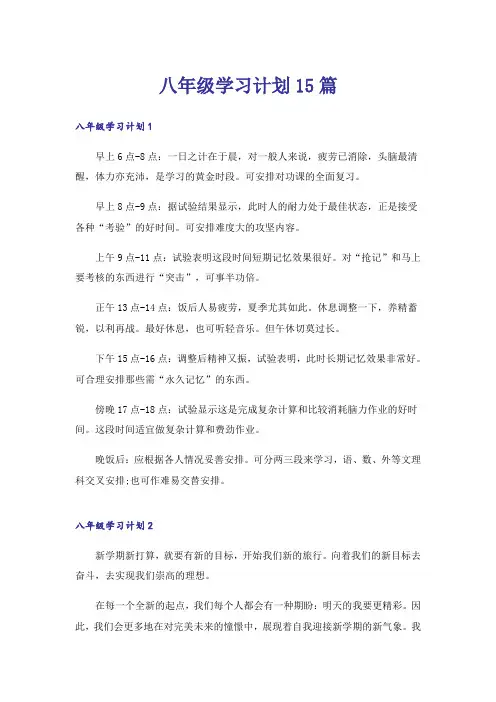 八年级学习计划15篇

八年级学习计划1

早上6点-8点：一日之计在于晨，对一般人来说，疲劳已消除，头脑最清醒，体力亦充沛，是学习的黄金时段。可安排对功课的全面复习。

早上8点-9点：据试验结果显示，此时人的耐力处于最佳状态，正是接受各种“考验”的好时间。可安排难度大的攻坚内容。

上午9点-11点：试验表明这段时间短期记忆效果很好。对“抢记”和马上要考核的东西进行“突击”，可事半功倍。

正午13点-14点：饭后人易疲劳，夏季尤其如此。休息调整一下，养精蓄锐，以利再战。最好休息，也可听轻音乐。但午休切莫过长。

下午15点-16点：调整后精神又振，试验表明，此时长期记忆效果非常好。可合理安排那些需“永久记忆”的东西。

傍晚17点-18点：试验显示这是完成复杂计算和比较消耗脑力作业的好时间。这段时间适宜做复杂计算和费劲作业。

晚饭后：应根据各人情况妥善安排。可分两三段来学习，语、数、外等文理科交叉安排;也可作难易交替安排。

八年级学习计划2

新学期新打算，就要有新的目标，开始我们新的旅行。向着我们的新目标去奋斗，去实现我们崇高的理想。

在每一个全新的起点，我们每个人都会有一种期盼：明天的我要更精彩。因此，我们会更多地在对完美未来的憧憬中，展现着自我迎接新学期的新气象。我